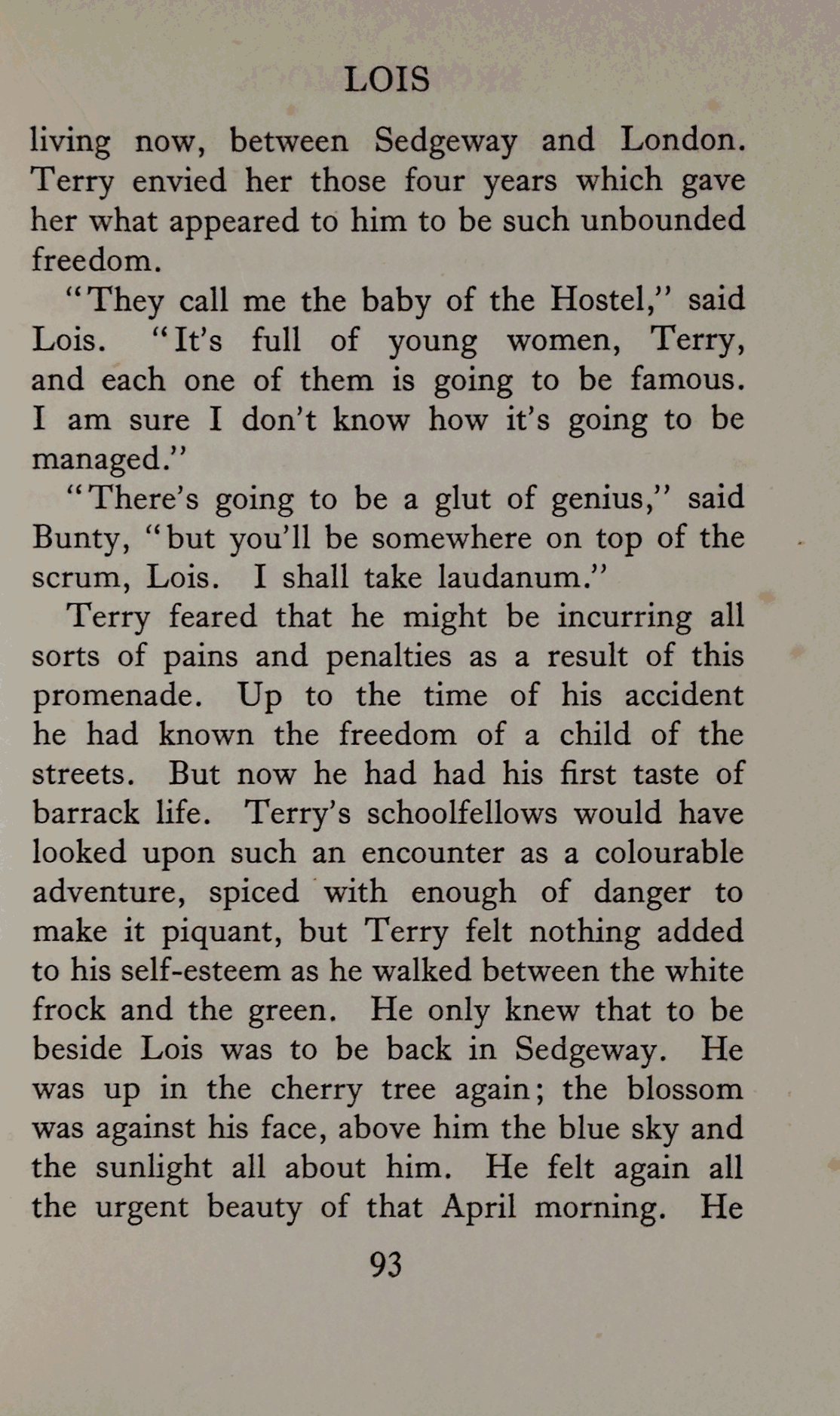 LOIS

living now, between Sedgeway and London. Terry envied her those four years which gave her what appeared to him to be such unbounded freedom.

"They call me the baby of the Hostel," said Lois. "It's full of young women, Terry, and each one of them is going to be famous. I am sure I don't know how it's going to be managed."

"There's going to be a glut of genius," said Bunty, "but you'll be somewhere on top of the scrum, Lois. I shall take laudanum."

Terry feared that he might be incurring all sorts of pains and penalties as a result of this promenade. Up to the time of his accident he had known the freedom of a child of the streets. But now he had had his first taste of barrack life. Terry's schoolfellows would have looked upon such an encounter as a colourable adventure, spiced with enough of danger to make it piquant, but Terry felt nothing added to his self-esteem as he walked between the white frock and the green. He only knew that to be beside Lois was to be back in Sedgeway. He was up in the cherry tree again; the blossom was against his face, above him the blue sky and the sunlight all about him. He felt again all the urgent beauty of that April morning. He

93